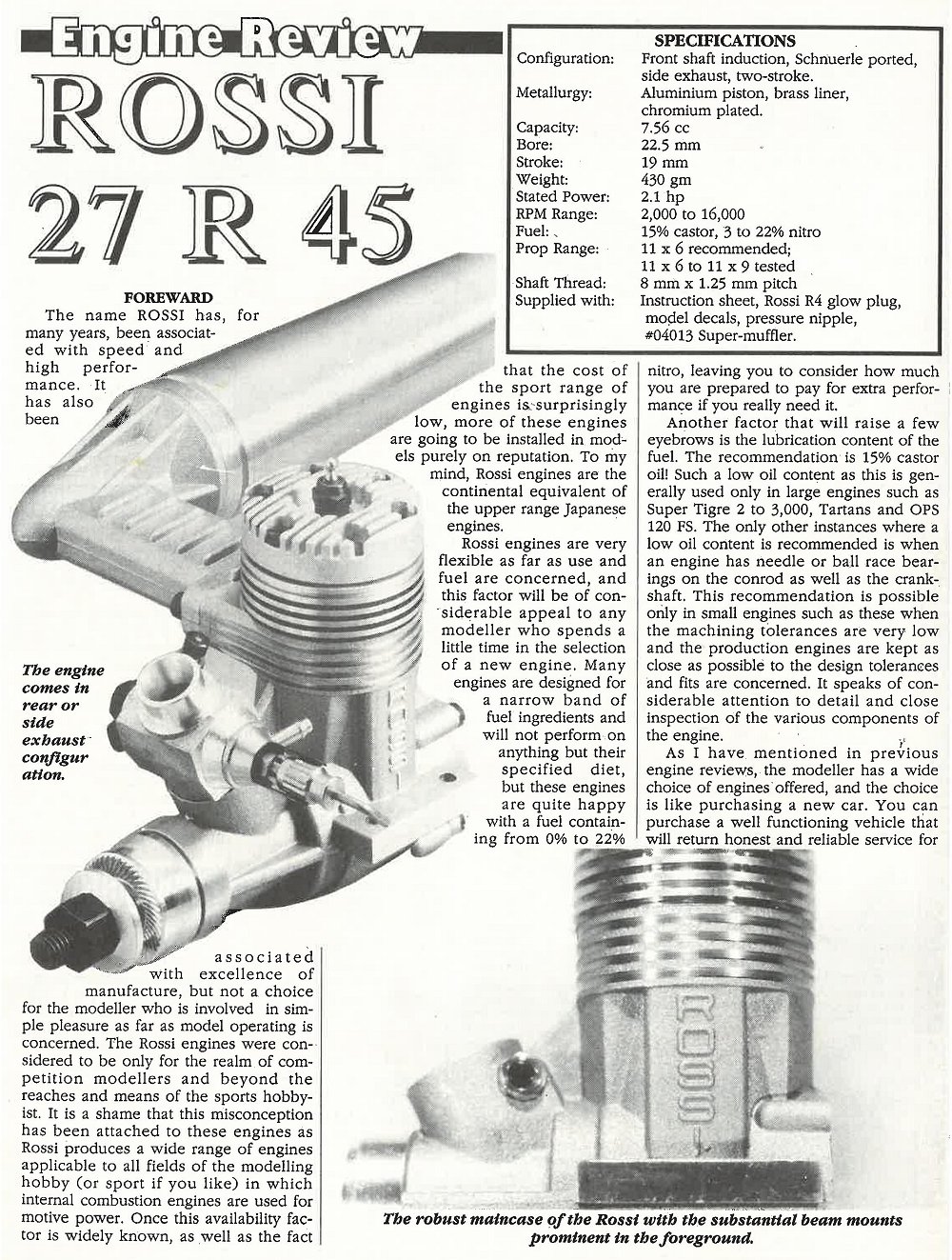 Engine Review

ROSSI

27 R 45

SPECIFICATIONS

| | |
|---|---|
| Configuration: | Front shaft induction, Schnuerle ported, side exhaust, two-stroke. |
| Metallurgy: | Aluminium piston, brass liner, chromium plated. |
| Capacity: | 7.56 cc |
| Bore: | 22.5 mm |
| Stroke: | 19 mm |
| Weight: | 430 gm |
| Stated Power: | 2.1 hp |
| RPM Range: | 2,000 to 16,000 |
| Fuel: | 15% castor, 3 to 22% nitro |
| Prop Range: | 11 x 6 recommended; 11 x 6 to 11 x 9 tested |
| Shaft Thread: | 8 mm x 1.25 mm pitch |
| Supplied with: | Instruction sheet, Rossi R4 glow plug, model decals, pressure nipple, #04013 Super-muffler. |

FOREWARD

The name ROSSI has, for many years, been associated with speed and high performance. It has also been associated with excellence of manufacture, but not a choice for the modeller who is involved in simple pleasure as far as model operating is concerned. The Rossi engines were considered to be only for the realm of competition modellers and beyond the reaches and means of the sports hobbyist. It is a shame that this misconception has been attached to these engines as Rossi produces a wide range of engines applicable to all fields of the modelling hobby (or sport if you like) in which internal combustion engines are used for motive power. Once this availability factor is widely known, as well as the fact that the cost of the sport range of engines is surprisingly low, more of these engines are going to be installed in models purely on reputation. To my mind, Rossi engines are the continental equivalent of the upper range Japanese engines.

Rossi engines are very flexible as far as use and fuel are concerned, and this factor will be of considerable appeal to any modeller who spends a little time in the selection of a new engine. Many engines are designed for a narrow band of fuel ingredients and will not perform on anything but their specified diet, but these engines are quite happy with a fuel containing from 0% to 22% nitro, leaving you to consider how much you are prepared to pay for extra performance if you really need it.

Another factor that will raise a few eyebrows is the lubrication content of the fuel. The recommendation is 15% castor oil! Such a low oil content as this is generally used only in large engines such as Super Tigre 2 to 3,000, Tartans and OPS 120 FS. The only other instances where a low oil content is recommended is when an engine has needle or ball race bearings on the conrod as well as the crankshaft. This recommendation is possible only in small engines such as these when the machining tolerances are very low and the production engines are kept as close as possible to the design tolerances and fits are concerned. It speaks of considerable attention to detail and close inspection of the various components of the engine.

As I have mentioned in previous engine reviews, the modeller has a wide choice of engines offered, and the choice is like purchasing a new car. You can purchase a well functioning vehicle that will return honest and reliable service for

The engine comes in rear or side exhaust configuration.

ROSSI

The robust maincase of the Rossi with the substantial beam mounts prominent in the foreground.